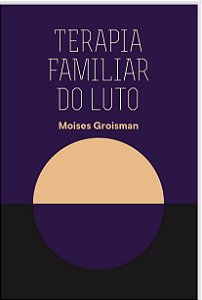 TERAPIA FAMILIAR DO LUTO

Moises Groisman